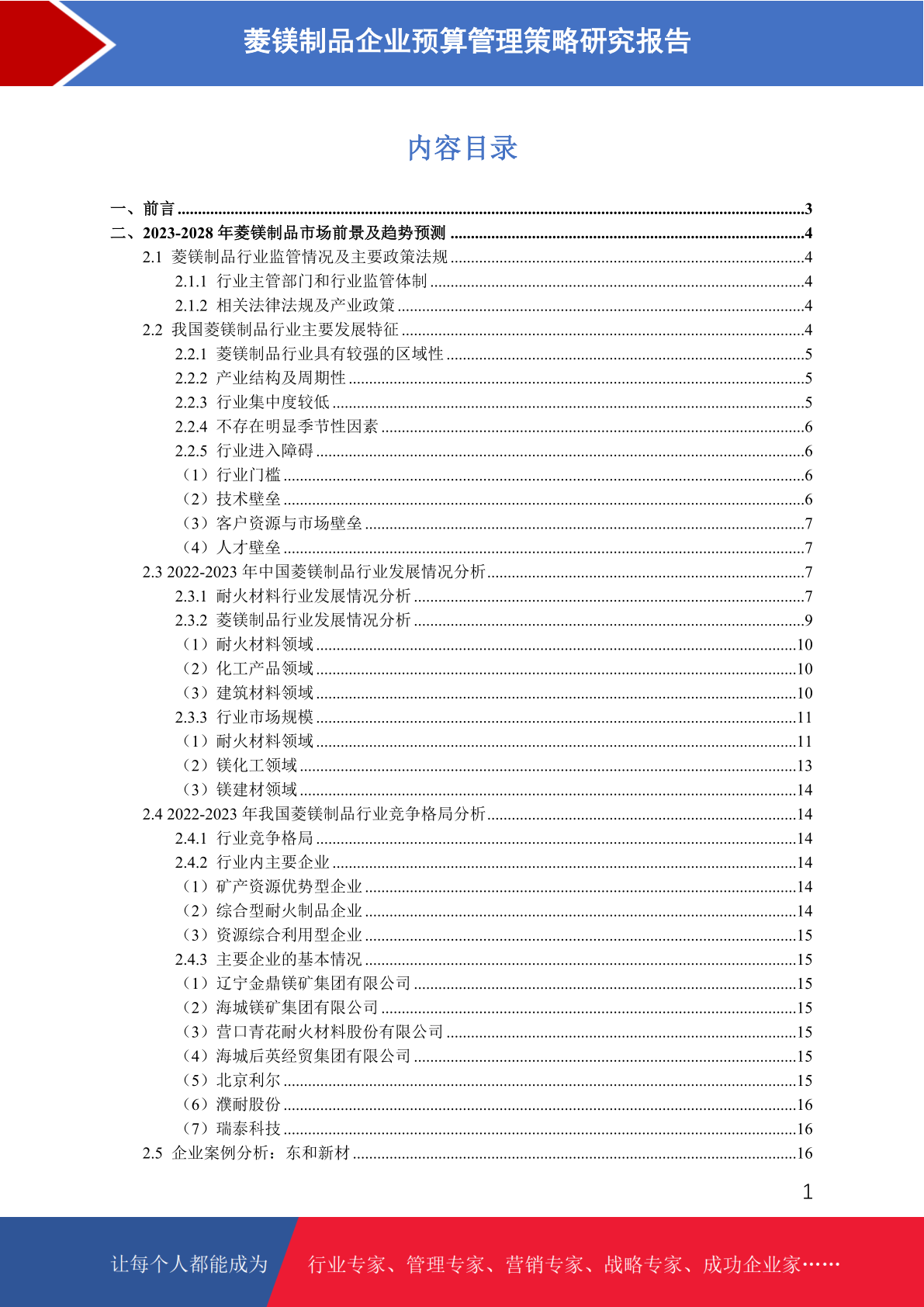 菱镁制品企业预算管理策略研究报告

内容目录

一、前言 ......3
二、2023-2028 年菱镁制品市场前景及趋势预测 ......4
2.1 菱镁制品行业监管情况及主要政策法规 ......4
2.1.1 行业主管部门和行业监管体制 ......4
2.1.2 相关法律法规及产业政策 ......4
2.2 我国菱镁制品行业主要发展特征 ......4
2.2.1 菱镁制品行业具有较强的区域性 ......5
2.2.2 产业结构及周期性 ......5
2.2.3 行业集中度较低 ......5
2.2.4 不存在明显季节性因素 ......6
2.2.5 行业进入障碍 ......6
（1）行业门槛 ......6
（2）技术壁垒 ......6
（3）客户资源与市场壁垒 ......7
（4）人才壁垒 ......7
2.3 2022-2023 年中国菱镁制品行业发展情况分析 ......7
2.3.1 耐火材料行业发展情况分析 ......7
2.3.2 菱镁制品行业发展情况分析 ......9
（1）耐火材料领域 ......10
（2）化工产品领域 ......10
（3）建筑材料领域 ......10
2.3.3 行业市场规模 ......11
（1）耐火材料领域 ......11
（2）镁化工领域 ......13
（3）镁建材领域 ......14
2.4 2022-2023 年我国菱镁制品行业竞争格局分析 ......14
2.4.1 行业竞争格局 ......14
2.4.2 行业内主要企业 ......14
（1）矿产资源优势型企业 ......14
（2）综合型耐火制品企业 ......14
（3）资源综合利用型企业 ......15
2.4.3 主要企业的基本情况 ......15
（1）辽宁金鼎镁矿集团有限公司 ......15
（2）海城镁矿集团有限公司 ......15
（3）营口青花耐火材料股份有限公司 ......15
（4）海城后英经贸集团有限公司 ......15
（5）北京利尔 ......15
（6）濮耐股份 ......16
（7）瑞泰科技 ......16
2.5 企业案例分析：东和新材 ......16

1

让每个人都能成为 行业专家、管理专家、营销专家、战略专家、成功企业家……